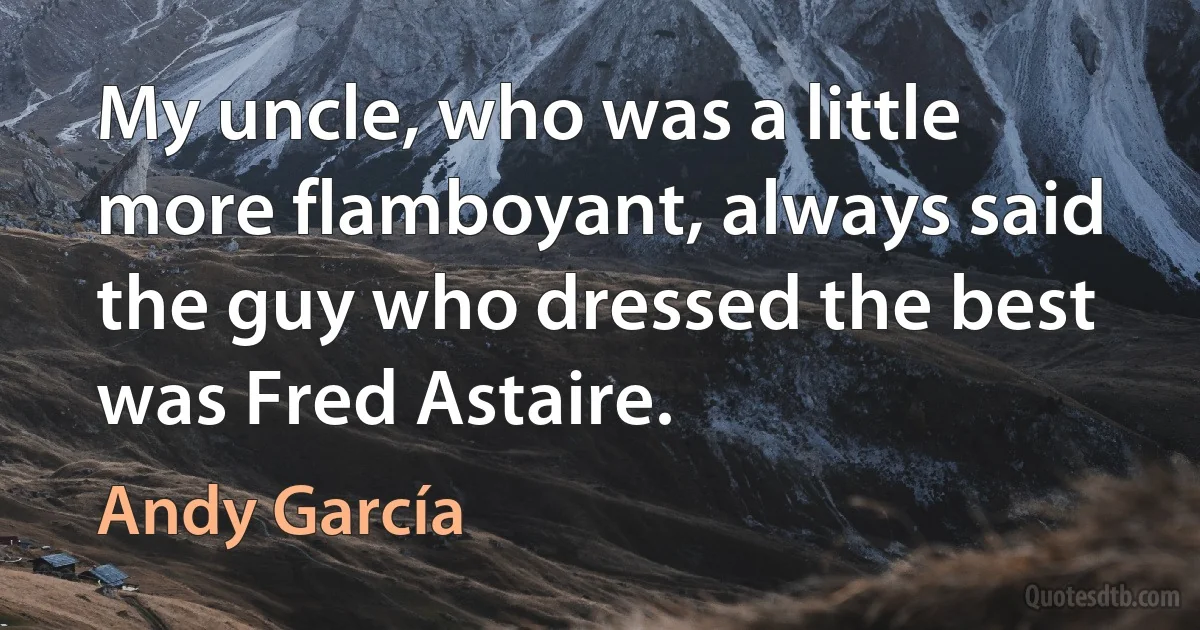 My uncle, who was a little more flamboyant, always said the guy who dressed the best was Fred Astaire.

Andy García

Quotesdtb.com